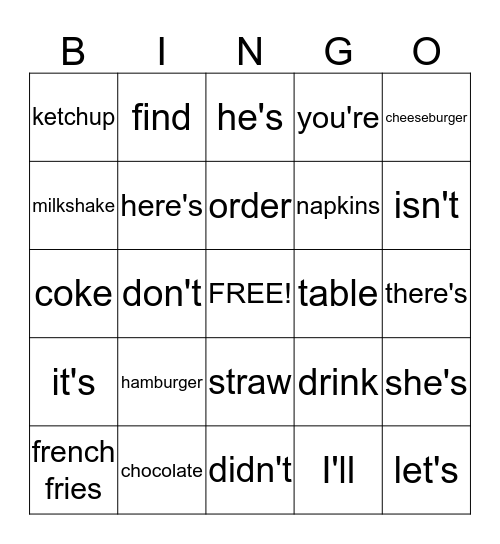 | B | I | N | G | O |
|---|---|---|---|---|
| ketchup | find | he's | you're | cheeseburger |
| milkshake | here's | order | napkins | isn't |
| coke | don't | FREE! | table | there's |
| it's | hamburger | straw | drink | she's |
| french fries | chocolate | didn't | I'll | let's |